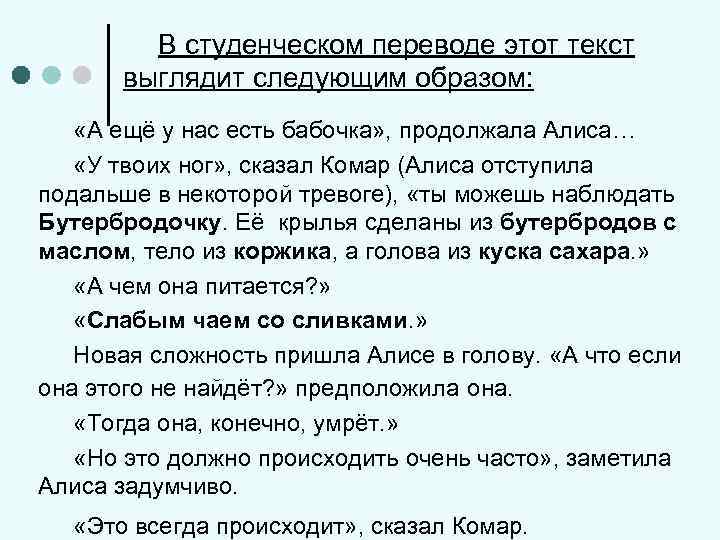 В студенческом переводе этот текст выглядит следующим образом:

«А ещё у нас есть бабочка», продолжала Алиса…

«У твоих ног», сказал Комар (Алиса отступила подальше в некоторой тревоге), «ты можешь наблюдать Бутербродочку. Её крылья сделаны из бутербродов с маслом, тело из коржика, а голова из куска сахара.»

«А чем она питается?»

«Слабым чаем со сливками.»

Новая сложность пришла Алисе в голову. «А что если она этого не найдёт?» предположила она.

«Тогда она, конечно, умрёт.»

«Но это должно происходить очень часто», заметила Алиса задумчиво.

«Это всегда происходит», сказал Комар.